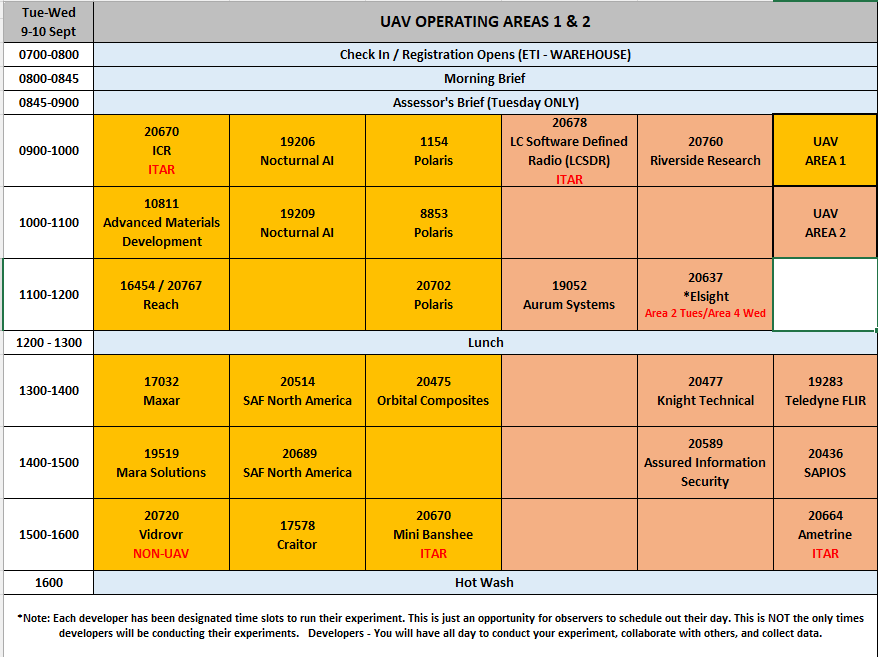 | Tue-Wed 9-10 Sept | UAV OPERATING AREAS 1 & 2 | | | | | |
|---|---|---|---|---|---|---|
| 0700-0800 | Check In / Registration Opens (ETI - WAREHOUSE) | | | | | |
| 0800-0845 | Morning Brief | | | | | |
| 0845-0900 | Assessor's Brief (Tuesday ONLY) | | | | | |
| 0900-1000 | 20670 ICR ITAR | 19206 Nocturnal AI | 1154 Polaris | 20678 LC Software Defined Radio (LCSDR) ITAR | 20760 Riverside Research | UAV AREA 1 |
| 1000-1100 | 10811 Advanced Materials Development | 19209 Nocturnal AI | 8853 Polaris | | | UAV AREA 2 |
| 1100-1200 | 16454 / 20767 Reach | | 20702 Polaris | 19052 Aurum Systems | 20637 *Elsight Area 2 Tues/Area 4 Wed | |
| 1200 - 1300 | Lunch | | | | | |
| 1300-1400 | 17032 Maxar | 20514 SAF North America | 20475 Orbital Composites | | 20477 Knight Technical | 19283 Teledyne FLIR |
| 1400-1500 | 19519 Mara Solutions | 20689 SAF North America | | | 20589 Assured Information Security | 20436 SAPIOS |
| 1500-1600 | 20720 Vidrovr NON-UAV | 17578 Craitor | 20670 Mini Banshee ITAR | | | 20664 Ametrine ITAR |
| 1600 | Hot Wash | | | | | |

*Note: Each developer has been designated time slots to run their experiment. This is just an opportunity for observers to schedule out their day. This is NOT the only times developers will be conducting their experiments. Developers - You will have all day to conduct your experiment, collaborate with others, and collect data.